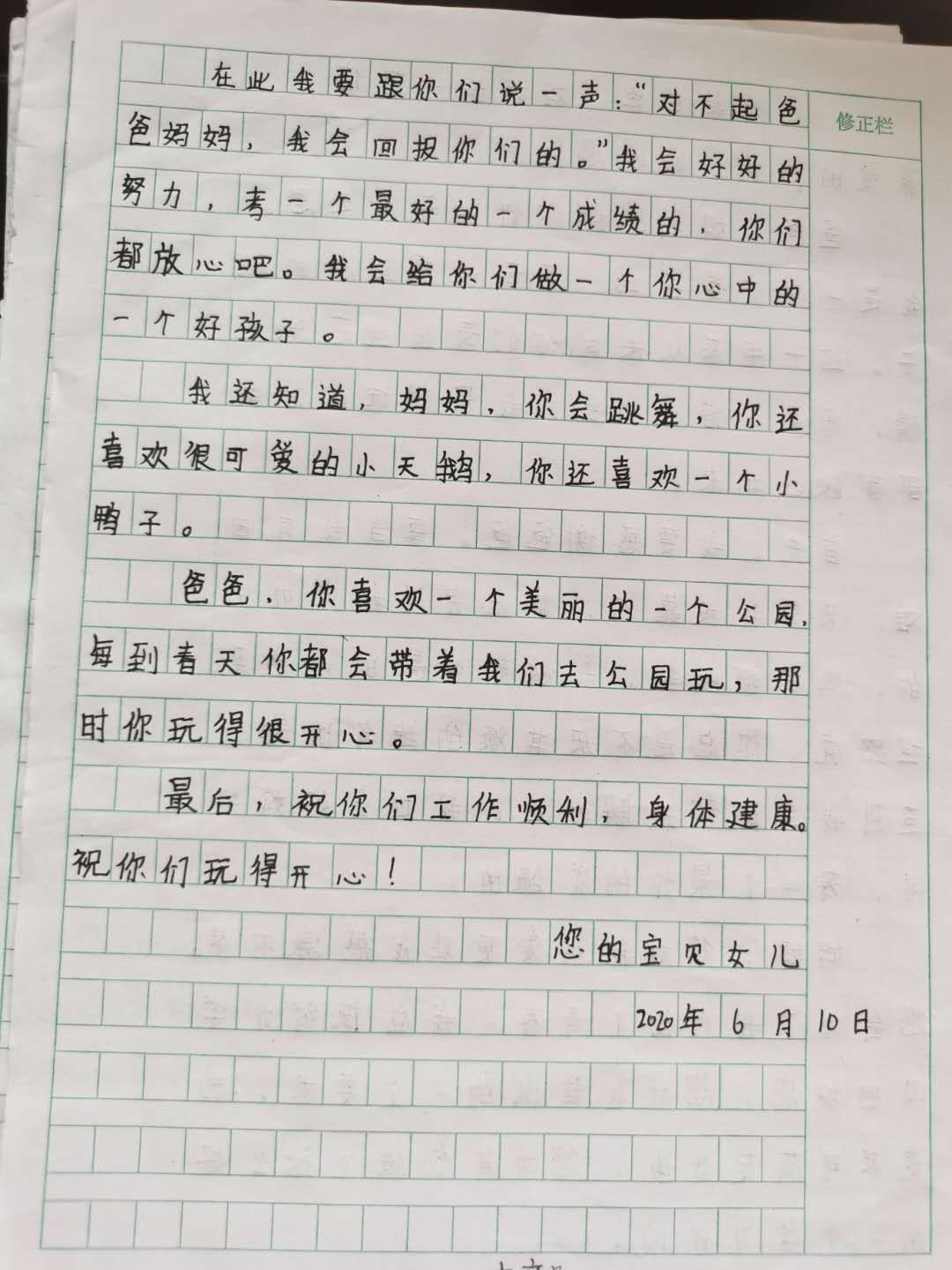 修正栏

在此我要跟你们说一声：“对不起爸爸妈妈，我会回报你们的。”我会好好的努力，考一个最好的一个成绩的，你们都放心吧。我会给你们做一个你心中的一个好孩子。

我还知道，妈妈，你会跳舞，你还喜欢很可爱的小天鹅，你还喜欢一个小鸭子。

爸爸，你喜欢一个美丽的一个公园，每到春天你都会带着我们去公园玩，那时你玩得很开心。

最后，祝你们工作顺利，身体建康。祝你们玩得开心！

您的宝贝女儿

2020年6月10日